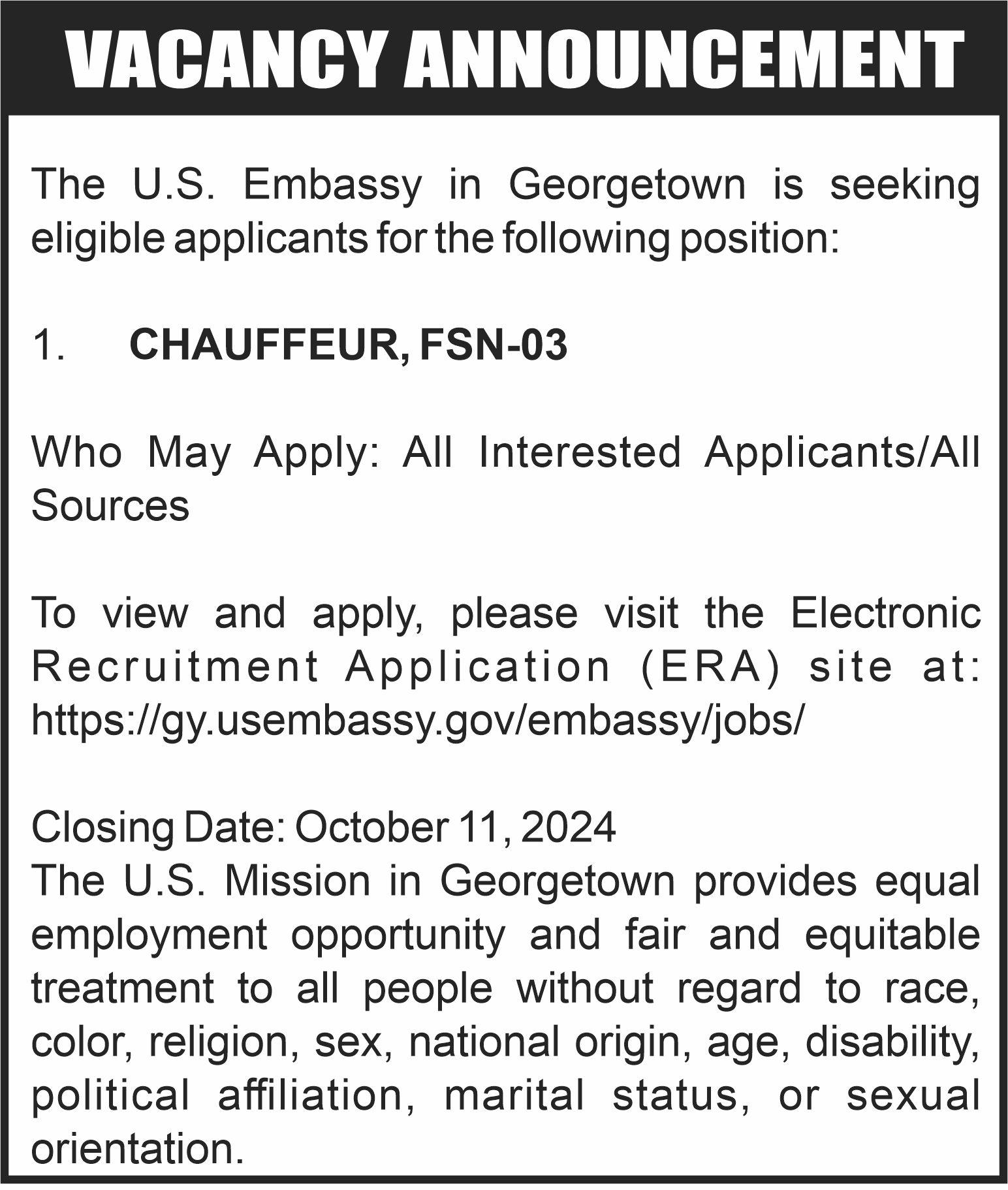 VACANCY ANNOUNCEMENT

The U.S. Embassy in Georgetown is seeking eligible applicants for the following position:

1. CHAUFFEUR, FSN-03

Who May Apply: All Interested Applicants/All Sources

To view and apply, please visit the Electronic Recruitment Application (ERA) site at: https://gy.usembassy.gov/embassy/jobs/

Closing Date: October 11, 2024
The U.S. Mission in Georgetown provides equal employment opportunity and fair and equitable treatment to all people without regard to race, color, religion, sex, national origin, age, disability, political affiliation, marital status, or sexual orientation.